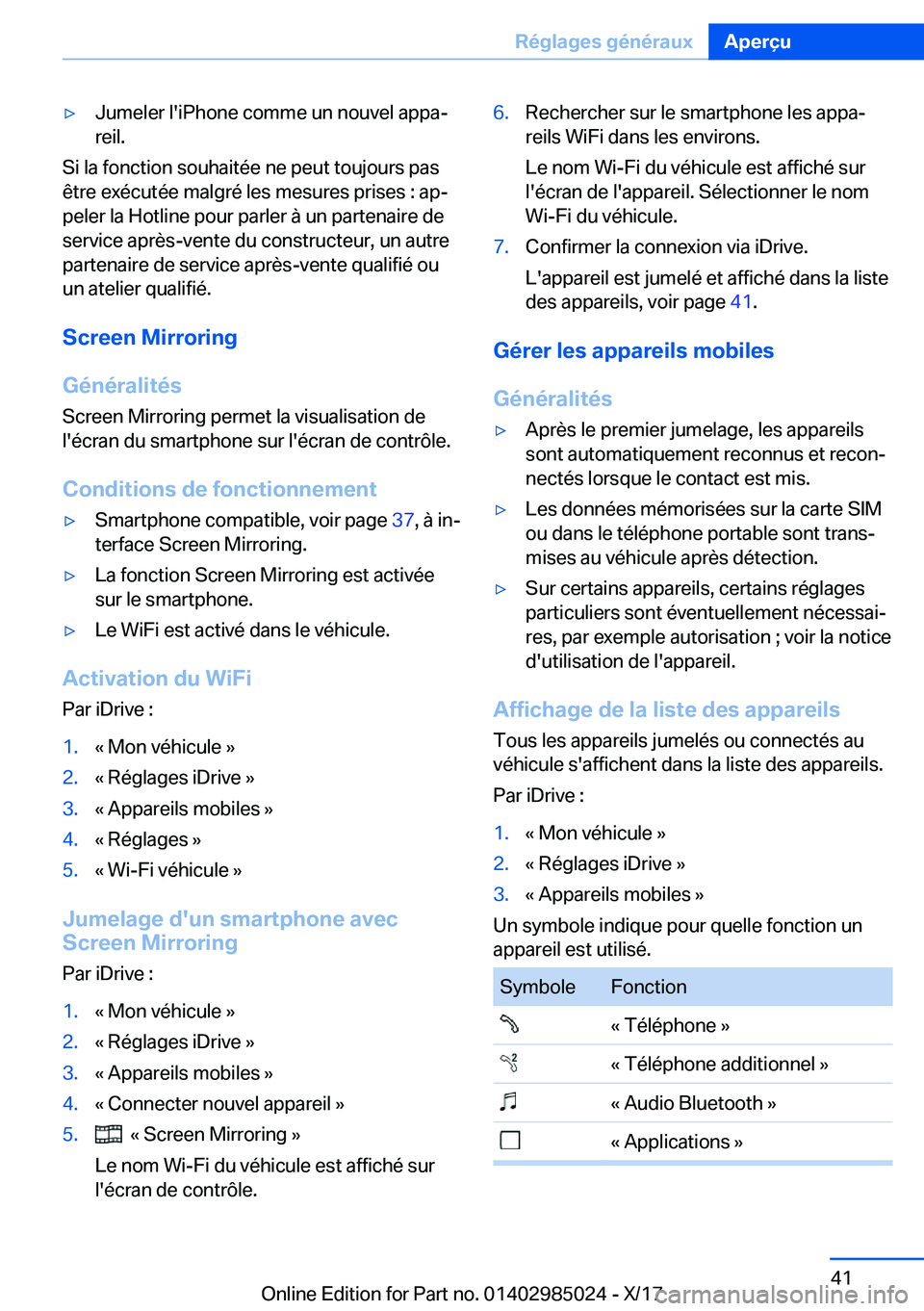 Réglages généraux Aperçu

▷ Jumeler l'iPhone comme un nouvel appareil.

Si la fonction souhaitée ne peut toujours pas être exécutée malgré les mesures prises : appeler la Hotline pour parler à un partenaire de service après-vente du constructeur, un autre partenaire de service après-vente qualifié ou un atelier qualifié.

Screen Mirroring

Généralités

Screen Mirroring permet la visualisation de l'écran du smartphone sur l'écran de contrôle.

Conditions de fonctionnement

▷ Smartphone compatible, voir page 37, à interface Screen Mirroring.

▷ La fonction Screen Mirroring est activée sur le smartphone.

▷ Le WiFi est activé dans le véhicule.

Activation du WiFi

Par iDrive :

1. « Mon véhicule »
2. « Réglages iDrive »
3. « Appareils mobiles »
4. « Réglages »
5. « Wi-Fi véhicule »

Jumelage d'un smartphone avec Screen Mirroring

Par iDrive :

1. « Mon véhicule »
2. « Réglages iDrive »
3. « Appareils mobiles »
4. « Connecter nouvel appareil »
5. « Screen Mirroring »

Le nom Wi-Fi du véhicule est affiché sur l'écran de contrôle.

6. Rechercher sur le smartphone les appareils WiFi dans les environs.

Le nom Wi-Fi du véhicule est affiché sur l'écran de l'appareil. Sélectionner le nom Wi-Fi du véhicule.

7. Confirmer la connexion via iDrive.

L'appareil est jumelé et affiché dans la liste des appareils, voir page 41.

Gérer les appareils mobiles

Généralités

▷ Après le premier jumelage, les appareils sont automatiquement reconnus et reconnectés lorsque le contact est mis.

▷ Les données mémorisées sur la carte SIM ou dans le téléphone portable sont transmises au véhicule après détection.

▷ Sur certains appareils, certains réglages particuliers sont éventuellement nécessaires, par exemple autorisation ; voir la notice d'utilisation de l'appareil.

Affichage de la liste des appareils

Tous les appareils jumelés ou connectés au véhicule s'affichent dans la liste des appareils.

Par iDrive :

1. « Mon véhicule »
2. « Réglages iDrive »
3. « Appareils mobiles »

Un symbole indique pour quelle fonction un appareil est utilisé.

| Symbole | Fonction |
|---|---|
| | « Téléphone » |
| | « Téléphone additionnel » |
| | « Audio Bluetooth » |
| | « Applications » |

41

Online Edition for Part no. 01402985024 - X/17

carmanualsonline.info